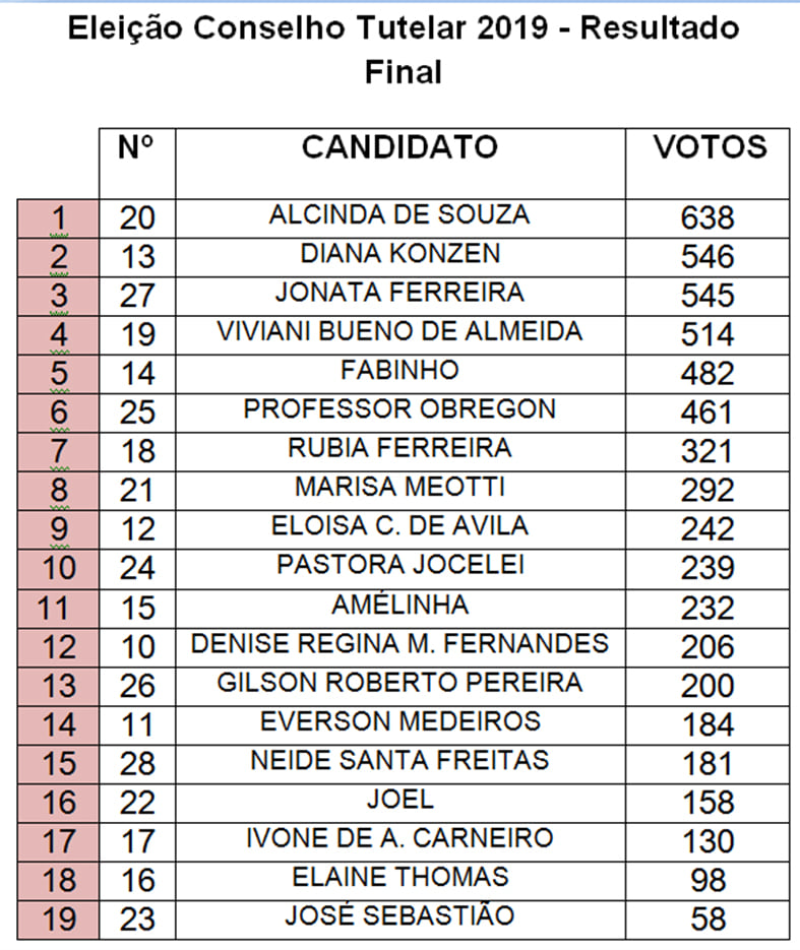 Eleição Conselho Tutelar 2019 - Resultado Final

|  | Nº | CANDIDATO | VOTOS |
|---|---|---|---|
| 1 | 20 | ALCINDA DE SOUZA | 638 |
| 2 | 13 | DIANA KONZEN | 546 |
| 3 | 27 | JONATA FERREIRA | 545 |
| 4 | 19 | VIVIANI BUENO DE ALMEIDA | 514 |
| 5 | 14 | FABINHO | 482 |
| 6 | 25 | PROFESSOR OBREGON | 461 |
| 7 | 18 | RUBIA FERREIRA | 321 |
| 8 | 21 | MARISA MEOTTI | 292 |
| 9 | 12 | ELOISA C. DE AVILA | 242 |
| 10 | 24 | PASTORA JOCELEI | 239 |
| 11 | 15 | AMÉLINHA | 232 |
| 12 | 10 | DENISE REGINA M. FERNANDES | 206 |
| 13 | 26 | GILSON ROBERTO PEREIRA | 200 |
| 14 | 11 | EVERSON MEDEIROS | 184 |
| 15 | 28 | NEIDE SANTA FREITAS | 181 |
| 16 | 22 | JOEL | 158 |
| 17 | 17 | IVONE DE A. CARNEIRO | 130 |
| 18 | 16 | ELAINE THOMAS | 98 |
| 19 | 23 | JOSÉ SEBASTIÃO | 58 |